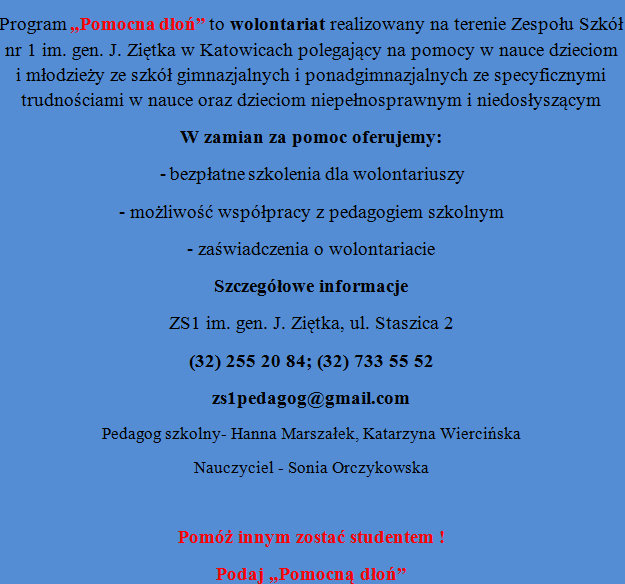 Program „Pomocna dłoń” to wolontariat realizowany na terenie Zespołu Szkół nr 1 im. gen. J. Ziętka w Katowicach polegający na pomocy w nauce dzieciom i młodzieży ze szkół gimnazjalnych i ponadgimnazjalnych ze specyficznymi trudnościami w nauce oraz dzieciom niepełnosprawnym i niedosłyszącym

W zamian za pomoc oferujemy:

- bezpłatne szkolenia dla wolontariuszy

- możliwość współpracy z pedagogiem szkolnym

- zaświadczenia o wolontariacie

Szczegółowe informacje

ZS1 im. gen. J. Ziętka, ul. Staszica 2

(32) 255 20 84; (32) 733 55 52

zs1pedagog@gmail.com

Pedagog szkolny- Hanna Marszałek, Katarzyna Wiercińska

Nauczyciel - Sonia Orczykowska

Pomóż innym zostać studentem !

Podaj „Pomocną dłoń”